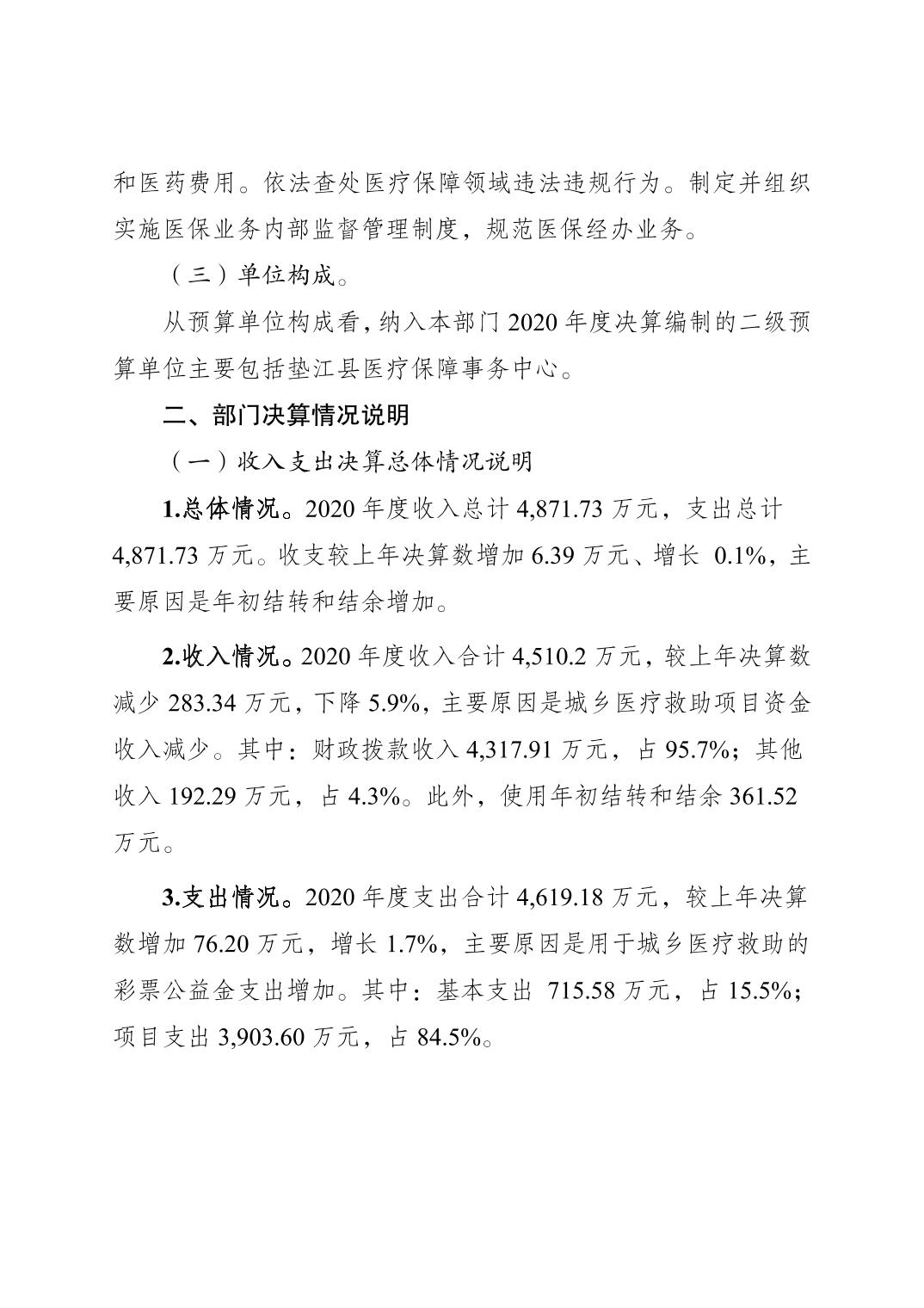 和医药费用。依法查处医疗保障领域违法违规行为。制定并组织实施医保业务内部监督管理制度，规范医保经办业务。

（三）单位构成。

从预算单位构成看，纳入本部门 2020 年度决算编制的二级预算单位主要包括垫江县医疗保障事务中心。

二、部门决算情况说明

（一）收入支出决算总体情况说明

1.总体情况。2020 年度收入总计 4,871.73 万元，支出总计 4,871.73 万元。收支较上年决算数增加 6.39 万元、增长 0.1%，主要原因是年初结转和结余增加。

2.收入情况。2020 年度收入合计 4,510.2 万元，较上年决算数减少 283.34 万元，下降 5.9%，主要原因是城乡医疗救助项目资金收入减少。其中：财政拨款收入 4,317.91 万元，占 95.7%；其他收入 192.29 万元，占 4.3%。此外，使用年初结转和结余 361.52 万元。

3.支出情况。2020 年度支出合计 4,619.18 万元，较上年决算数增加 76.20 万元，增长 1.7%，主要原因是用于城乡医疗救助的彩票公益金支出增加。其中：基本支出 715.58 万元，占 15.5%；项目支出 3,903.60 万元，占 84.5%。